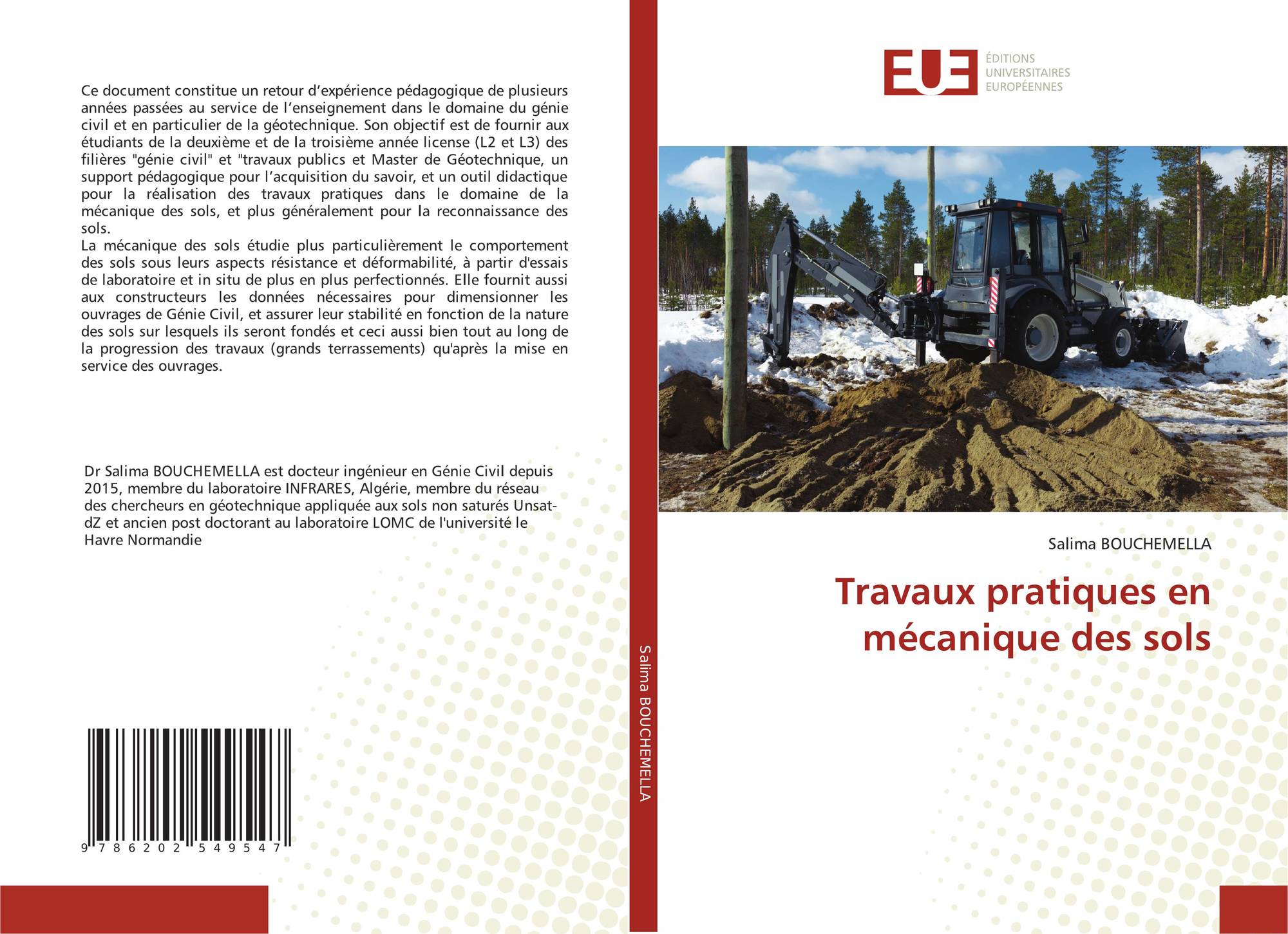 Ce document constitue un retour d'expérience pédagogique de plusieurs années passées au service de l'enseignement dans le domaine du génie civil et en particulier de la géotechnique. Son objectif est de fournir aux étudiants de la deuxième et de la troisième année license (L2 et L3) des filières "génie civil" et "travaux publics et Master de Géotechnique, un support pédagogique pour l'acquisition du savoir, et un outil didactique pour la réalisation des travaux pratiques dans le domaine de la mécanique des sols, et plus généralement pour la reconnaissance des sols.
La mécanique des sols étudie plus particulièrement le comportement des sols sous leurs aspects résistance et déformabilité, à partir d'essais de laboratoire et in situ de plus en plus perfectionnés. Elle fournit aussi aux constructeurs les données nécessaires pour dimensionner les ouvrages de Génie Civil, et assurer leur stabilité en fonction de la nature des sols sur lesquels ils seront fondés et ceci aussi bien tout au long de la progression des travaux (grands terrassements) qu'après la mise en service des ouvrages.

Dr Salima BOUCHEMELLA est docteur ingénieur en Génie Civil depuis 2015, membre du laboratoire INFRARES, Algérie, membre du réseau des chercheurs en géotechnique appliquée aux sols non saturés Unsat-dZ et ancien post doctorant au laboratoire LOMC de l'université le Havre Normandie

9 786202 549547

Salima BOUCHEMELLA

EUE
ÉDITIONS UNIVERSITAIRES EUROPÉENNES

Salima BOUCHEMELLA

Travaux pratiques en mécanique des sols